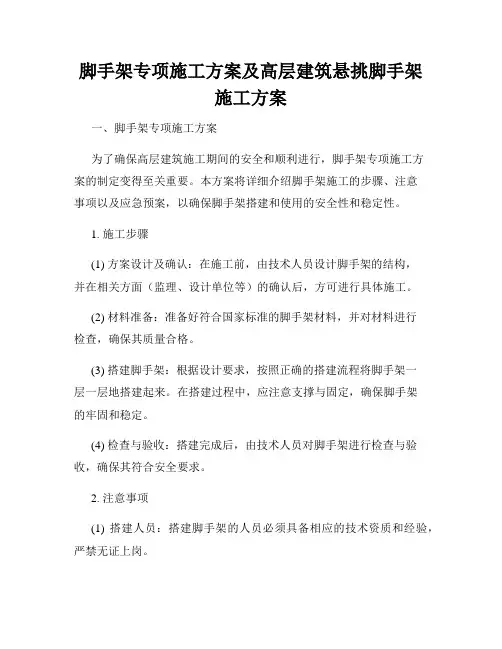 脚手架专项施工方案及高层建筑悬挑脚手架施工方案

一、脚手架专项施工方案

为了确保高层建筑施工期间的安全和顺利进行，脚手架专项施工方案的制定变得至关重要。本方案将详细介绍脚手架施工的步骤、注意事项以及应急预案，以确保脚手架搭建和使用的安全性和稳定性。

1. 施工步骤

(1) 方案设计及确认：在施工前，由技术人员设计脚手架的结构，并在相关方面（监理、设计单位等）的确认后，方可进行具体施工。

(2) 材料准备：准备好符合国家标准的脚手架材料，并对材料进行检查，确保其质量合格。

(3) 搭建脚手架：根据设计要求，按照正确的搭建流程将脚手架一层一层地搭建起来。在搭建过程中，应注意支撑与固定，确保脚手架的牢固和稳定。

(4) 检查与验收：搭建完成后，由技术人员对脚手架进行检查与验收，确保其符合安全要求。

2. 注意事项

(1) 搭建人员：搭建脚手架的人员必须具备相应的技术资质和经验，严禁无证上岗。